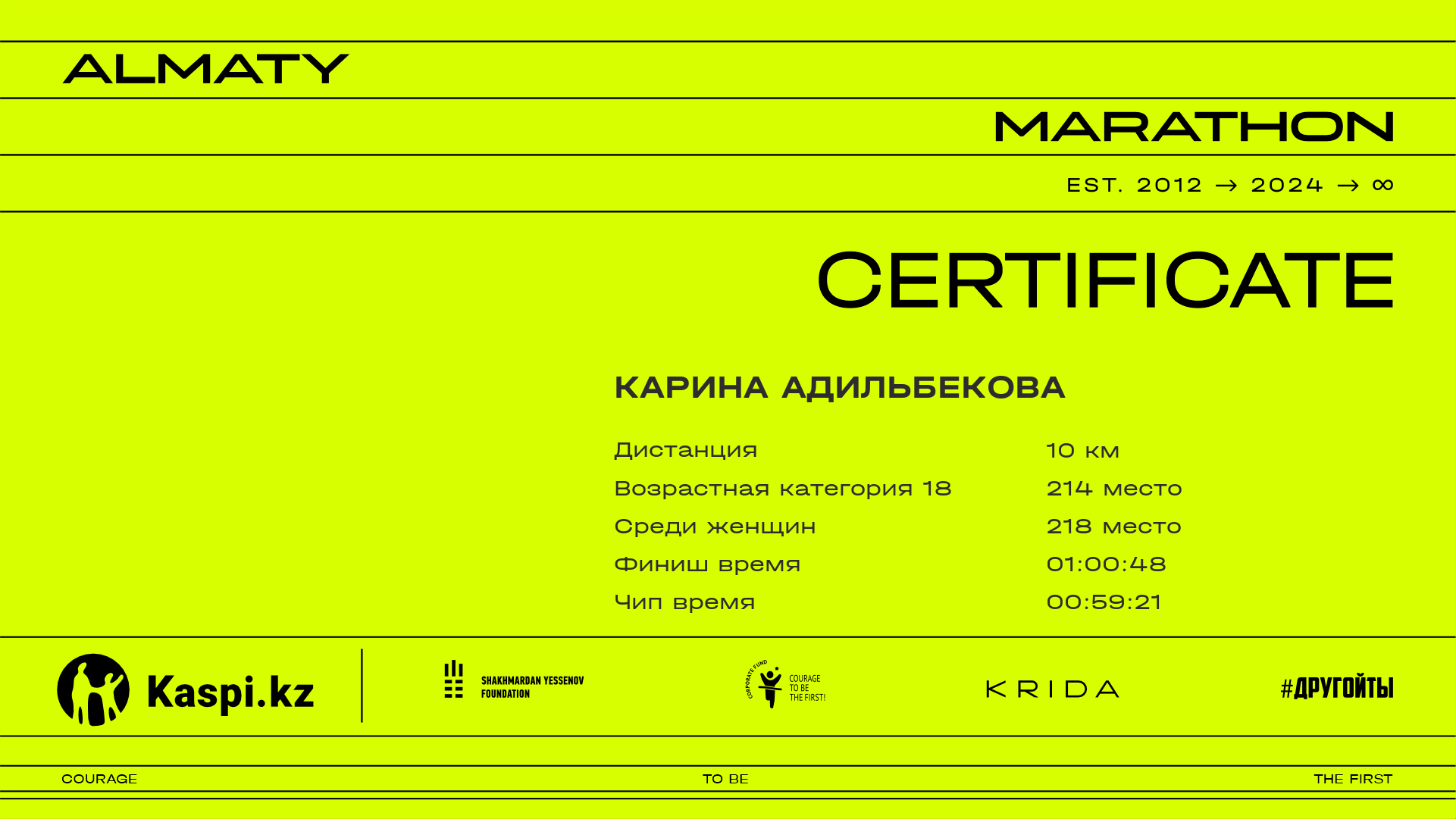 ALMATY

MARATHON

EST. 2012 → 2024 → ∞

CERTIFICATE

КАРИНА АДИЛЬБЕКОВА

Дистанция 10 км
Возрастная категория 18 214 место
Среди женщин 218 место
Финиш время 01:00:48
Чип время 00:59:21

Kaspi.kz

SHAKHMARDAN YESSENOV FOUNDATION

CORPORATE FUND COURAGE TO BE THE FIRST!

KRIDA

#ДРУГОЙТЫ

COURAGE TO BE THE FIRST